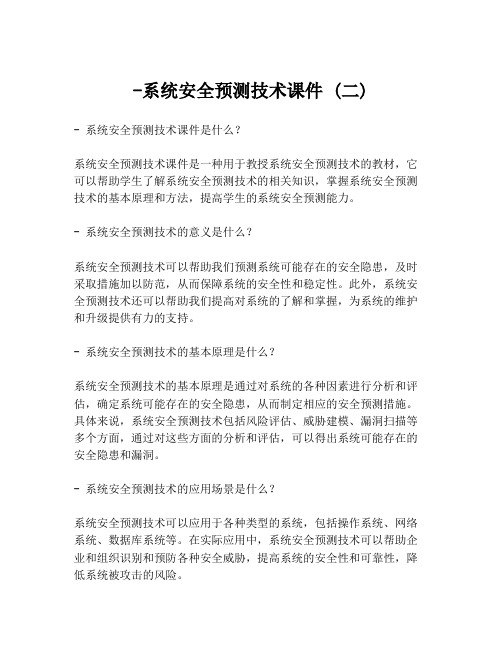 -系统安全预测技术课件（二）

- 系统安全预测技术课件是什么？

系统安全预测技术课件是一种用于教授系统安全预测技术的教材，它可以帮助学生了解系统安全预测技术的相关知识，掌握系统安全预测技术的基本原理和方法，提高学生的系统安全预测能力。

- 系统安全预测技术的意义是什么？

系统安全预测技术可以帮助我们预测系统可能存在的安全隐患，及时采取措施加以防范，从而保障系统的安全性和稳定性。此外，系统安全预测技术还可以帮助我们提高对系统的了解和掌握，为系统的维护和升级提供有力的支持。

- 系统安全预测技术的基本原理是什么？

系统安全预测技术的基本原理是通过对系统的各种因素进行分析和评估，确定系统可能存在的安全隐患，从而制定相应的安全预测措施。具体来说，系统安全预测技术包括风险评估、威胁建模、漏洞扫描等多个方面，通过对这些方面的分析和评估，可以得出系统可能存在的安全隐患和漏洞。

- 系统安全预测技术的应用场景是什么？

系统安全预测技术可以应用于各种类型的系统，包括操作系统、网络系统、数据库系统等。在实际应用中，系统安全预测技术可以帮助企业和组织识别和预防各种安全威胁，提高系统的安全性和可靠性，降低系统被攻击的风险。